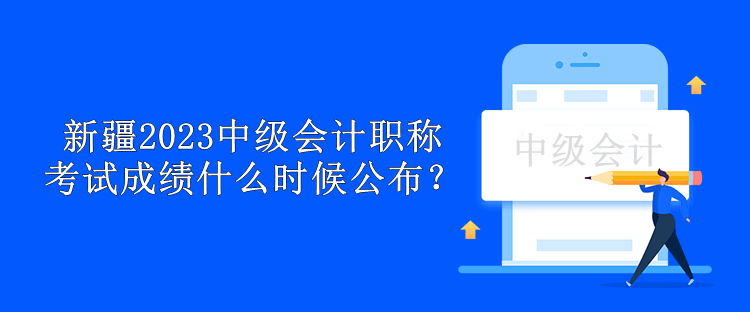 新疆2023中级会计职称考试成绩什么时候公布？

中级会计